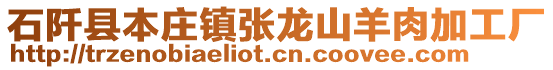 石阡县本庄镇张龙山羊肉加工厂
http://trzenobiaeliot.cn.coovee.com